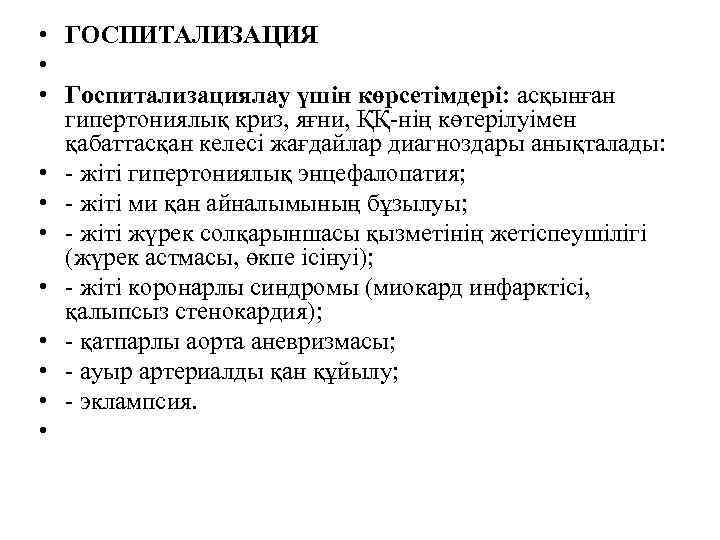 • ГОСПИТАЛИЗАЦИЯ
•
• Госпитализациялау үшін көрсетімдері: асқынған гипертониялық криз, яғни, ҚҚ-нің көтерілуімен қабаттасқан келесі жағдайлар диагноздары анықталады:
• - жіті гипертониялық энцефалопатия;
• - жіті ми қан айналымының бұзылуы;
• - жіті жүрек солқарыншасы қызметінің жетіспеушілігі (жүрек астмасы, өкпе ісінуі);
• - жіті коронарлы синдромы (миокард инфарктісі, қалыпсыз стенокардия);
• - қатпарлы аорта аневризмасы;
• - ауыр артериалды қан құйылу;
• - эклампсия.
•